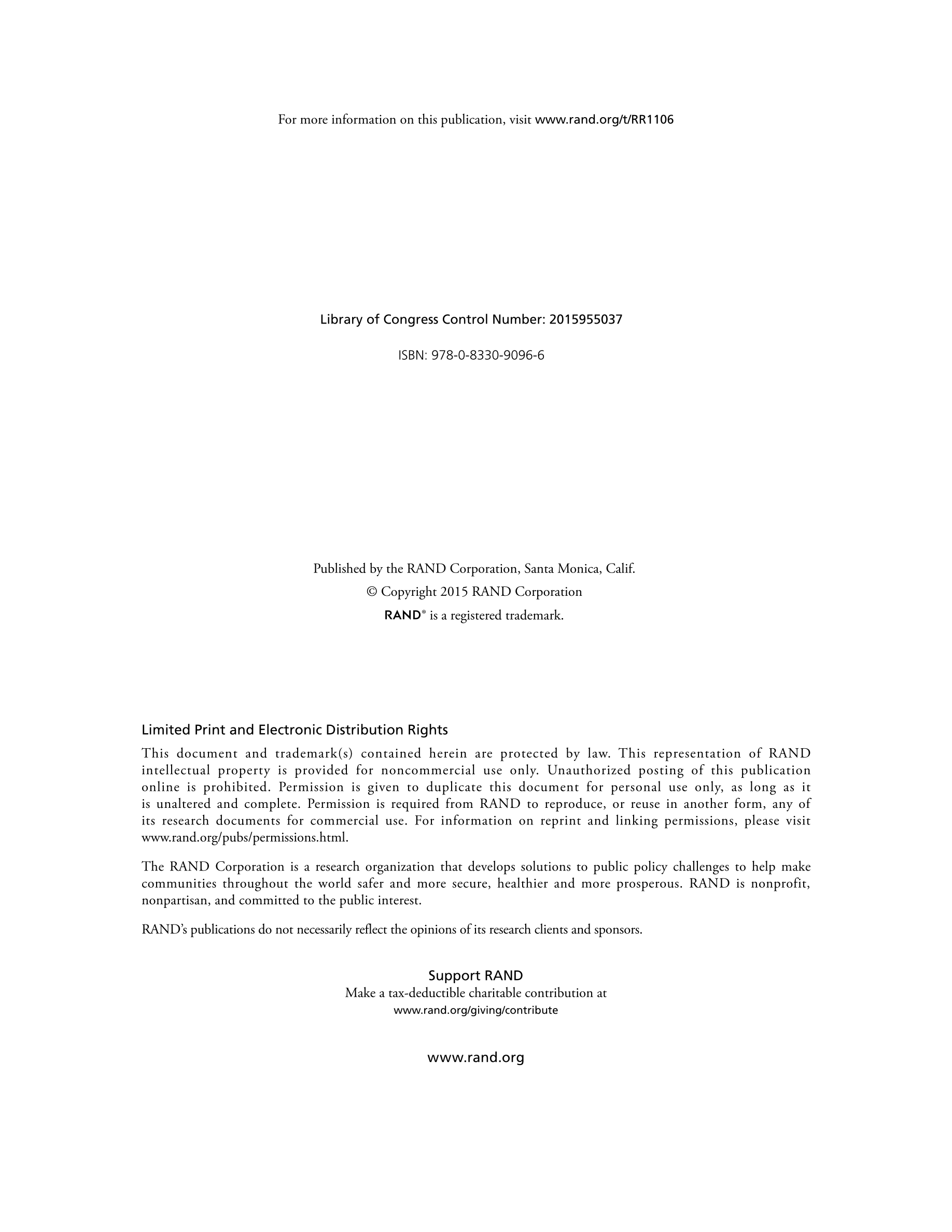 For more information on this publication, visit www.rand.org/t/RR1106

Library of Congress Control Number: 2015955037

ISBN: 978-0-8330-9096-6

Published by the RAND Corporation, Santa Monica, Calif.

© Copyright 2015 RAND Corporation

RAND® is a registered trademark.

Limited Print and Electronic Distribution Rights

This document and trademark(s) contained herein are protected by law. This representation of RAND intellectual property is provided for noncommercial use only. Unauthorized posting of this publication online is prohibited. Permission is given to duplicate this document for personal use only, as long as it is unaltered and complete. Permission is required from RAND to reproduce, or reuse in another form, any of its research documents for commercial use. For information on reprint and linking permissions, please visit www.rand.org/pubs/permissions.html.

The RAND Corporation is a research organization that develops solutions to public policy challenges to help make communities throughout the world safer and more secure, healthier and more prosperous. RAND is nonprofit, nonpartisan, and committed to the public interest.

RAND's publications do not necessarily reflect the opinions of its research clients and sponsors.

Support RAND

Make a tax-deductible charitable contribution at www.rand.org/giving/contribute

www.rand.org